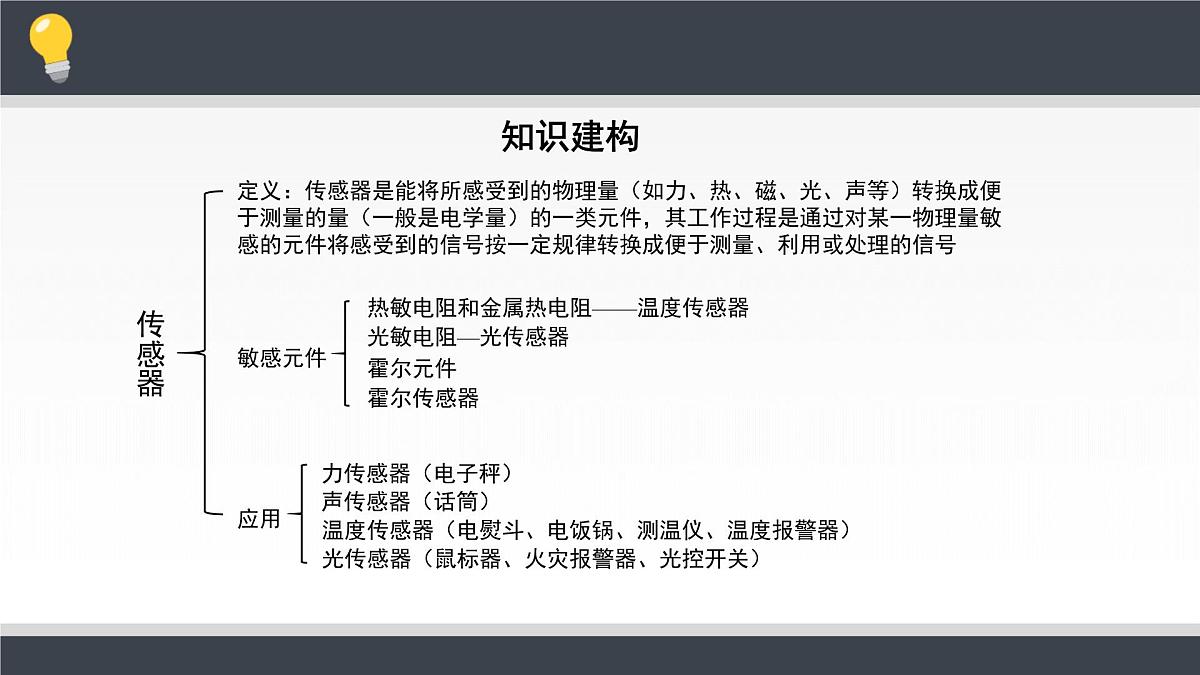 知识建构

传感器

定义：传感器是能将所感受到的物理量（如力、热、磁、光、声等）转换成便于测量的量（一般是电学量）的一类元件，其工作过程是通过对某一物理量敏感的元件将感受到的信号按一定规律转换成便于测量、利用或处理的信号

敏感元件
热敏电阻和金属热电阻——温度传感器
光敏电阻—光传感器
霍尔元件
霍尔传感器

应用
力传感器（电子秤）
声传感器（话筒）
温度传感器（电熨斗、电饭锅、测温仪、温度报警器）
光传感器（鼠标器、火灾报警器、光控开关）